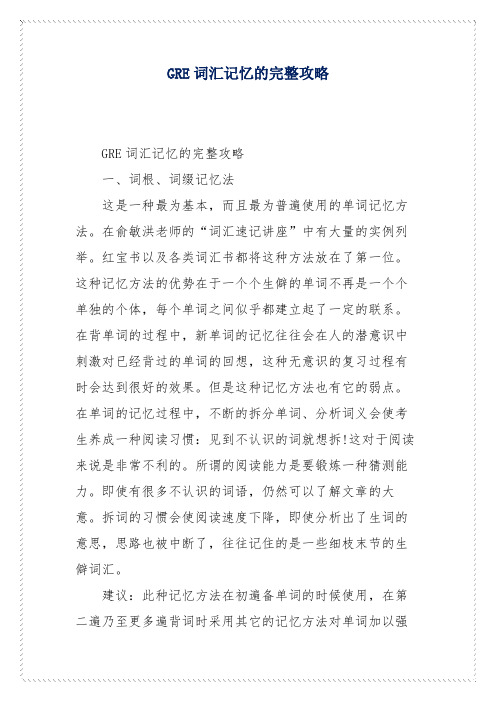 GRE 词汇记忆的完整攻略

GRE 词汇记忆的完整攻略

一、词根、词缀记忆法

这是一种最为基本，而且最为普遍使用的单词记忆方法。在俞敏洪老师的“词汇速记讲座”中有大量的实例列举。红宝书以及各类词汇书都将这种方法放在了第一位。这种记忆方法的优势在于一个个生僻的单词不再是一个个单独的个体，每个单词之间似乎都建立起了一定的联系。在背单词的过程中，新单词的记忆往往会在人的潜意识中刺激对已经背过的单词的回想，这种无意识的复习过程有时会达到很好的效果。但是这种记忆方法也有它的弱点。在单词的记忆过程中，不断的拆分单词、分析词义会使考生养成一种阅读习惯：见到不认识的词就想拆!这对于阅读来说是非常不利的。所谓的阅读能力是要锻炼一种猜测能力。即使有很多不认识的词语，仍然可以了解文章的大意。拆词的习惯会使阅读速度下降，即使分析出了生词的意思，思路也被中断了，往往记住的是一些细枝末节的生僻词汇。

建议：此种记忆方法在初遍备单词的时候使用，在第二遍乃至更多遍背词时采用其它的记忆方法对单词加以强